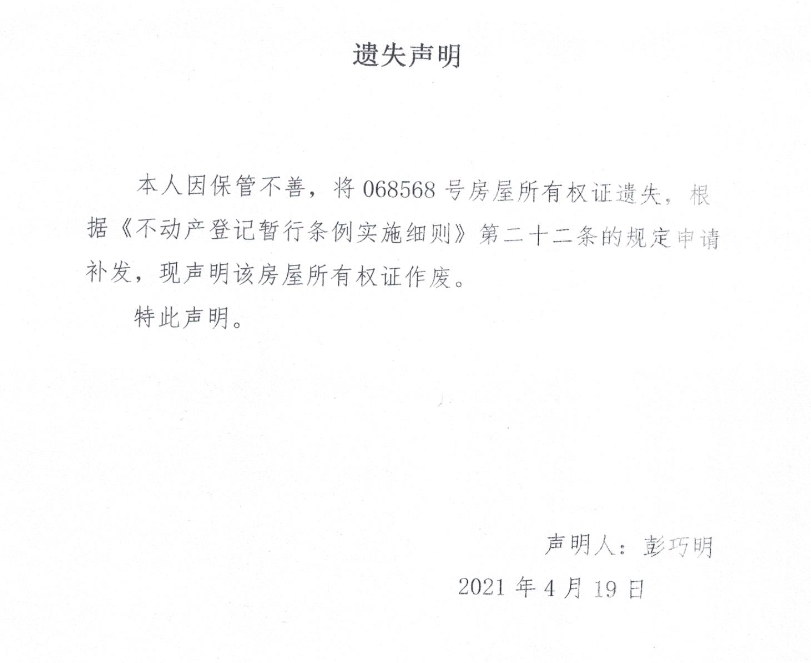 遗失声明

本人因保管不善，将 068568 号房屋所有权证遗失，根据《不动产登记暂行条例实施细则》第二十二条的规定申请补发，现声明该房屋所有权证作废。

特此声明。

声明人：彭巧明

2021 年 4 月 19 日